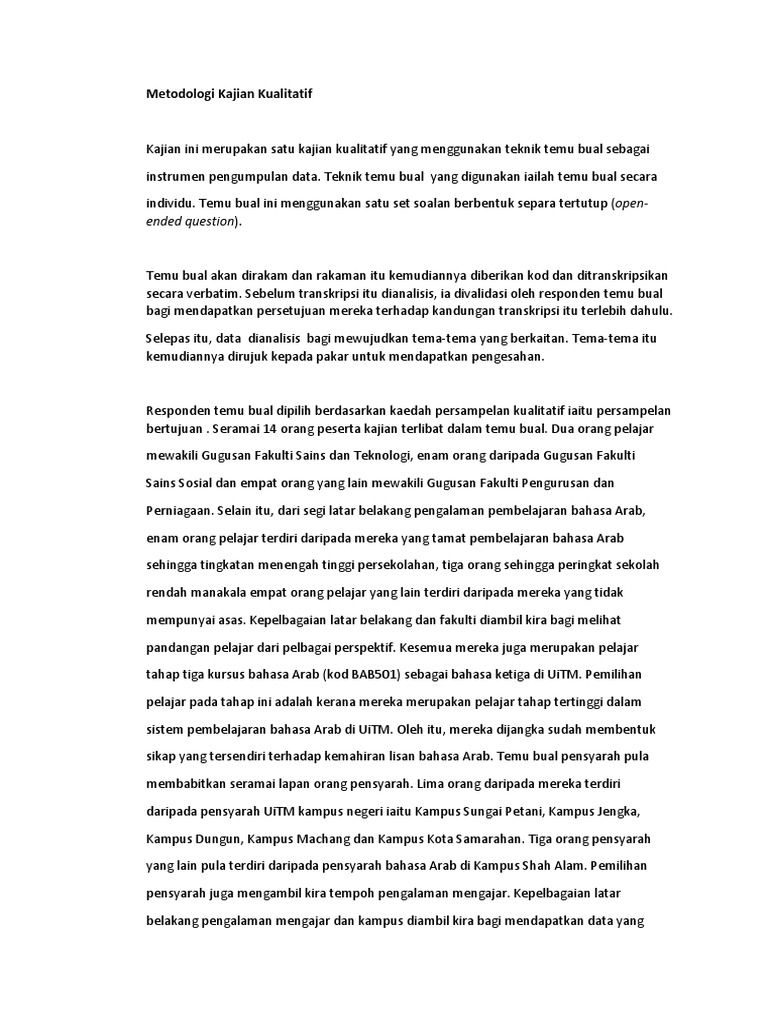 Metodologi Kajian Kualitatif

Kajian ini merupakan satu kajian kualitatif yang menggunakan teknik temu bual sebagai instrumen pengumpulan data. Teknik temu bual yang digunakan ialah temu bual secara individu. Temu bual ini menggunakan satu set soalan berbentuk separa tertutup (open-ended question).

Temu bual akan dirakam dan rakaman itu kemudiannya diberikan kod dan ditranskripsikan secara verbatim. Sebelum transkripsi itu dianalisis, ia divalidasi oleh responden temu bual bagi mendapatkan persetujuan mereka terhadap kandungan transkripsi itu terlebih dahulu.

Selepas itu, data dianalisis bagi mewujudkan tema-tema yang berkaitan. Tema-tema itu kemudiannya dirujuk kepada pakar untuk mendapatkan pengesahan.

Responden temu bual dipilih berdasarkan kaedah persampelan kualitatif iaitu persampelan bertujuan . Seramai 14 orang peserta kajian terlibat dalam temu bual. Dua orang pelajar mewakili Gugusan Fakulti Sains dan Teknologi, enam orang daripada Gugusan Fakulti Sains Sosial dan empat orang yang lain mewakili Gugusan Fakulti Pengurusan dan Perniagaan. Selain itu, dari segi latar belakang pengalaman pembelajaran bahasa Arab, enam orang pelajar terdiri daripada mereka yang tamat pembelajaran bahasa Arab sehingga tingkatan menengah tinggi persekolahan, tiga orang sehingga peringkat sekolah rendah manakala empat orang pelajar yang lain terdiri daripada mereka yang tidak mempunyai asas. Kepelbagaian latar belakang dan fakulti diambil kira bagi melihat pandangan pelajar dari pelbagai perspektif. Kesemua mereka juga merupakan pelajar tahap tiga kursus bahasa Arab (kod BAB501) sebagai bahasa ketiga di UiTM. Pemilihan pelajar pada tahap ini adalah kerana mereka merupakan pelajar tahap tertinggi dalam sistem pembelajaran bahasa Arab di UiTM. Oleh itu, mereka dijangka sudah membentuk sikap yang tersendiri terhadap kemahiran lisan bahasa Arab. Temu bual pensyarah pula membabitkan seramai lapan orang pensyarah. Lima orang daripada mereka terdiri daripada pensyarah UiTM kampus negeri iaitu Kampus Sungai Petani, Kampus Jengka, Kampus Dungun, Kampus Machang dan Kampus Kota Samarahan. Tiga orang pensyarah yang lain pula terdiri daripada pensyarah bahasa Arab di Kampus Shah Alam. Pemilihan pensyarah juga mengambil kira tempoh pengalaman mengajar. Kepelbagaian latar belakang pengalaman mengajar dan kampus diambil kira bagi mendapatkan data yang